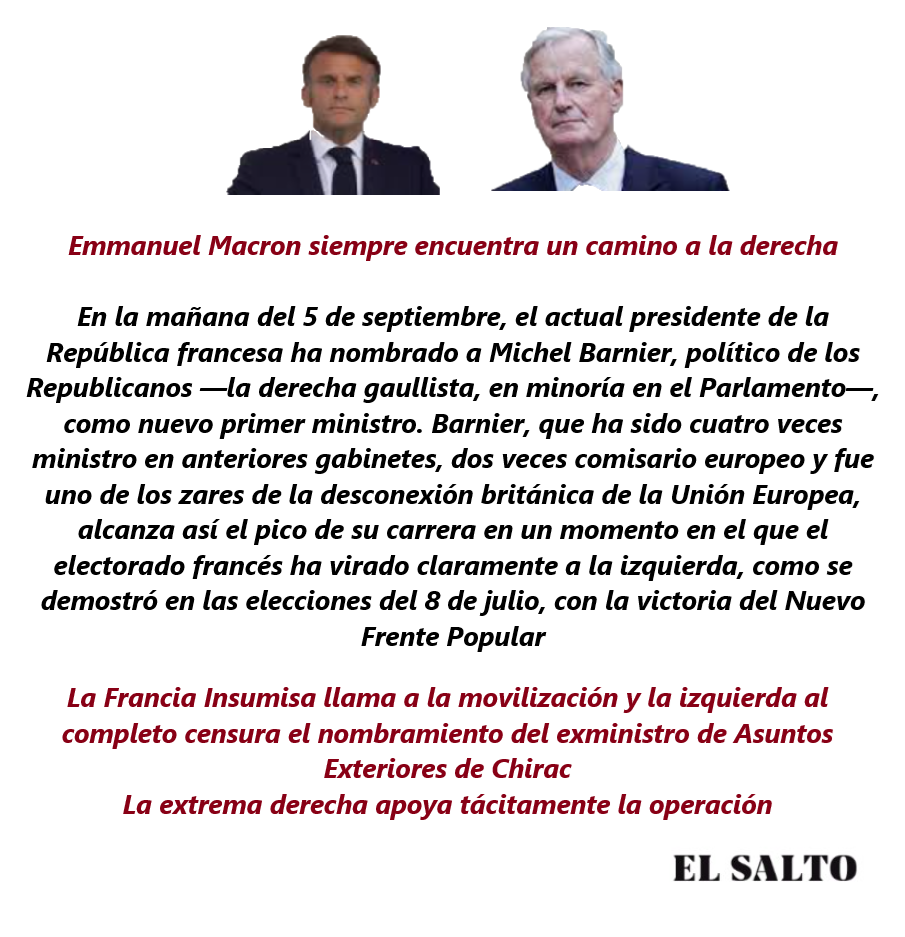 Emmanuel Macron siempre encuentra un camino a la derecha

En la mañana del 5 de septiembre, el actual presidente de la República francesa ha nombrado a Michel Barnier, político de los Republicanos —la derecha gaullista, en minoría en el Parlamento—, como nuevo primer ministro. Barnier, que ha sido cuatro veces ministro en anteriores gabinetes, dos veces comisario europeo y fue uno de los zares de la desconexión británica de la Unión Europea, alcanza así el pico de su carrera en un momento en el que el electorado francés ha virado claramente a la izquierda, como se demostró en las elecciones del 8 de julio, con la victoria del Nuevo Frente Popular

La Francia Insumisa llama a la movilización y la izquierda al completo censura el nombramiento del exministro de Asuntos Exteriores de Chirac
La extrema derecha apoya tácitamente la operación

EL SALTO